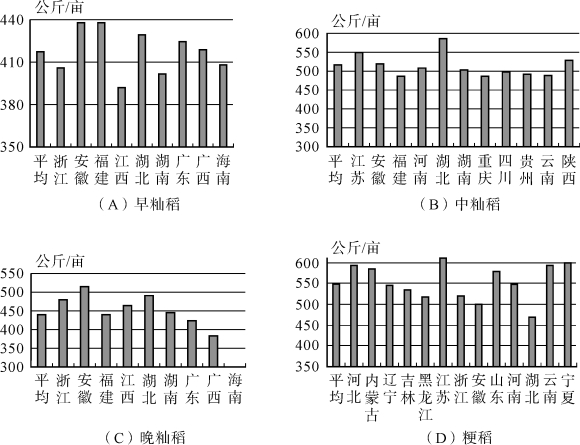 公斤/亩
440
410
380
350
平均 浙江 安徽 福建 江西 湖北 湖南 广东 广西 海南
（A）早籼稻

公斤/亩
600
550
500
450
400
350
300
平均 江苏 安徽 福建 河南 湖北 湖南 重庆 四川 贵州 云南 陕西
（B）中籼稻

公斤/亩
550
500
450
400
350
300
平均 浙江 安徽 福建 江西 湖北 湖南 广东 广西 海南
（C）晚籼稻

公斤/亩
600
550
500
450
400
350
平均 河北 内蒙古 辽宁 吉林 黑龙江 江苏 浙江 安徽 山东 河南 湖北 云南 宁夏
（D）粳稻